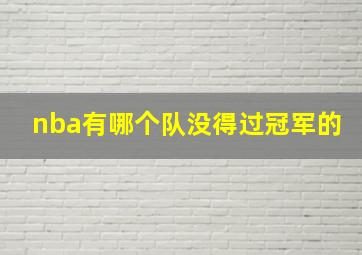 nba有哪个队没得过冠军的